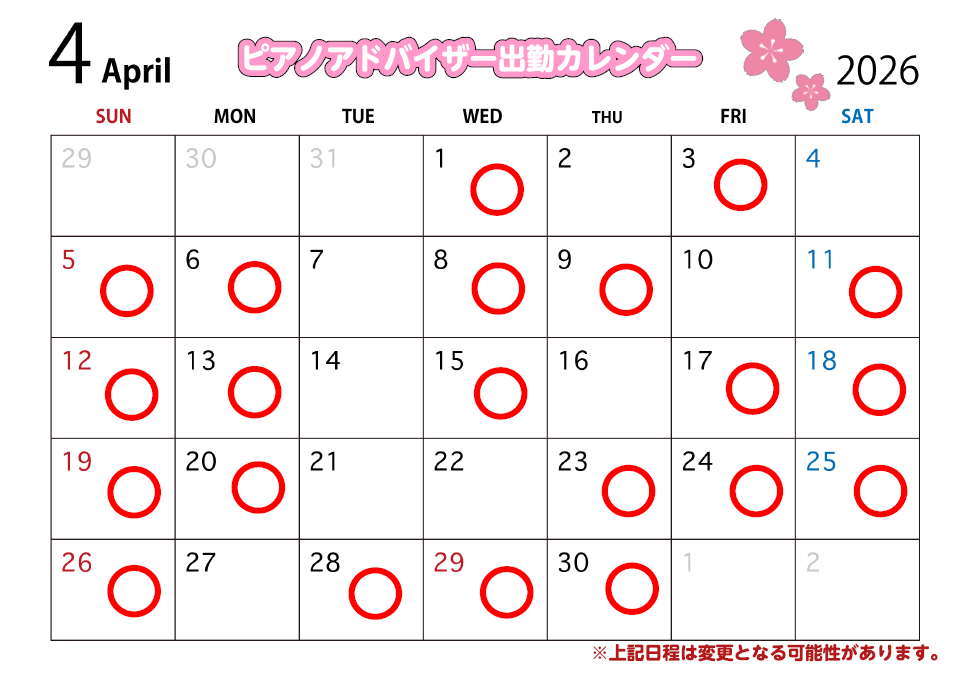 4 April

ピアノアドバイザー出勤カレンダー

2026

| SUN | MON | TUE | WED | THU | FRI | SAT |
|---|---|---|---|---|---|---|
| 29 | 30 | 31 | 1 ○ | 2 | 3 ○ | 4 |
| 5 ○ | 6 ○ | 7 | 8 ○ | 9 ○ | 10 | 11 ○ |
| 12 ○ | 13 ○ | 14 | 15 ○ | 16 | 17 ○ | 18 ○ |
| 19 ○ | 20 ○ | 21 | 22 | 23 ○ | 24 ○ | 25 ○ |
| 26 ○ | 27 | 28 ○ | 29 ○ | 30 ○ | 1 | 2 |

※上記日程は変更となる可能性があります。